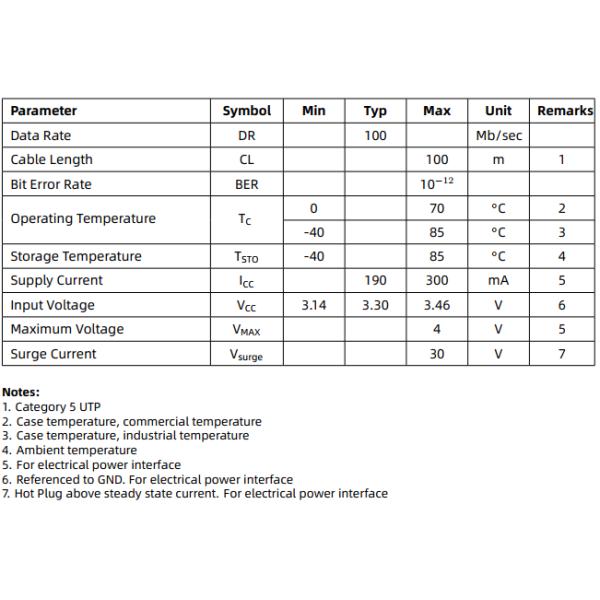 | Parameter | Symbol | Min | Typ | Max | Unit | Remarks |
|---|---|---|---|---|---|---|
| Data Rate | DR | | 100 | | Mb/sec | |
| Cable Length | CL | | | 100 | m | 1 |
| Bit Error Rate | BER | | | $10^{-12}$ | | |
| Operating Temperature | $T_C$ | 0 | | 70 | °C | 2 |
| | | -40 | | 85 | °C | 3 |
| Storage Temperature | $T_{STO}$ | -40 | | 85 | °C | 4 |
| Supply Current | $I_{CC}$ | | 190 | 300 | mA | 5 |
| Input Voltage | $V_{CC}$ | 3.14 | 3.30 | 3.46 | V | 6 |
| Maximum Voltage | $V_{MAX}$ | | | 4 | V | 5 |
| Surge Current | $V_{surge}$ | | | 30 | V | 7 |

Notes:
1. Category 5 UTP
2. Case temperature, commercial temperature
3. Case temperature, industrial temperature
4. Ambient temperature
5. For electrical power interface
6. Referenced to GND. For electrical power interface
7. Hot Plug above steady state current. For electrical power interface